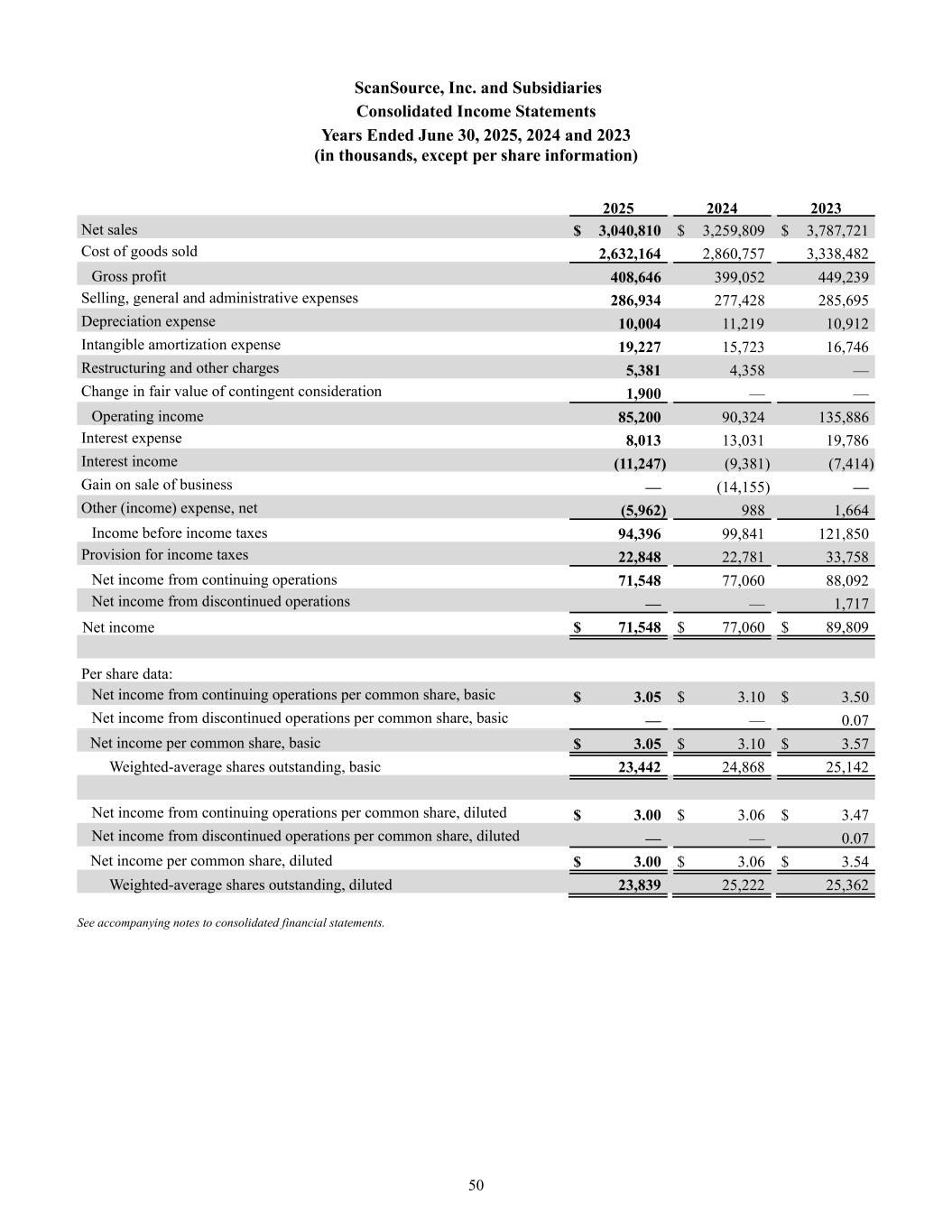 ScanSource, Inc. and Subsidiaries
Consolidated Income Statements
Years Ended June 30, 2025, 2024 and 2023
(in thousands, except per share information)

| | 2025 | 2024 | 2023 |
|---|---|---|---|
| Net sales | $ 3,040,810 | $ 3,259,809 | $ 3,787,721 |
| Cost of goods sold | 2,632,164 | 2,860,757 | 3,338,482 |
| Gross profit | 408,646 | 399,052 | 449,239 |
| Selling, general and administrative expenses | 286,934 | 277,428 | 285,695 |
| Depreciation expense | 10,004 | 11,219 | 10,912 |
| Intangible amortization expense | 19,227 | 15,723 | 16,746 |
| Restructuring and other charges | 5,381 | 4,358 | — |
| Change in fair value of contingent consideration | 1,900 | — | — |
| Operating income | 85,200 | 90,324 | 135,886 |
| Interest expense | 8,013 | 13,031 | 19,786 |
| Interest income | (11,247) | (9,381) | (7,414) |
| Gain on sale of business | — | (14,155) | — |
| Other (income) expense, net | (5,962) | 988 | 1,664 |
| Income before income taxes | 94,396 | 99,841 | 121,850 |
| Provision for income taxes | 22,848 | 22,781 | 33,758 |
| Net income from continuing operations | 71,548 | 77,060 | 88,092 |
| Net income from discontinued operations | — | — | 1,717 |
| Net income | $ 71,548 | $ 77,060 | $ 89,809 |
| | | | |
| Per share data: | | | |
| Net income from continuing operations per common share, basic | $ 3.05 | $ 3.10 | $ 3.50 |
| Net income from discontinued operations per common share, basic | — | — | 0.07 |
| Net income per common share, basic | $ 3.05 | $ 3.10 | $ 3.57 |
| Weighted-average shares outstanding, basic | 23,442 | 24,868 | 25,142 |
| | | | |
| Net income from continuing operations per common share, diluted | $ 3.00 | $ 3.06 | $ 3.47 |
| Net income from discontinued operations per common share, diluted | — | — | 0.07 |
| Net income per common share, diluted | $ 3.00 | $ 3.06 | $ 3.54 |
| Weighted-average shares outstanding, diluted | 23,839 | 25,222 | 25,362 |

See accompanying notes to consolidated financial statements.

50